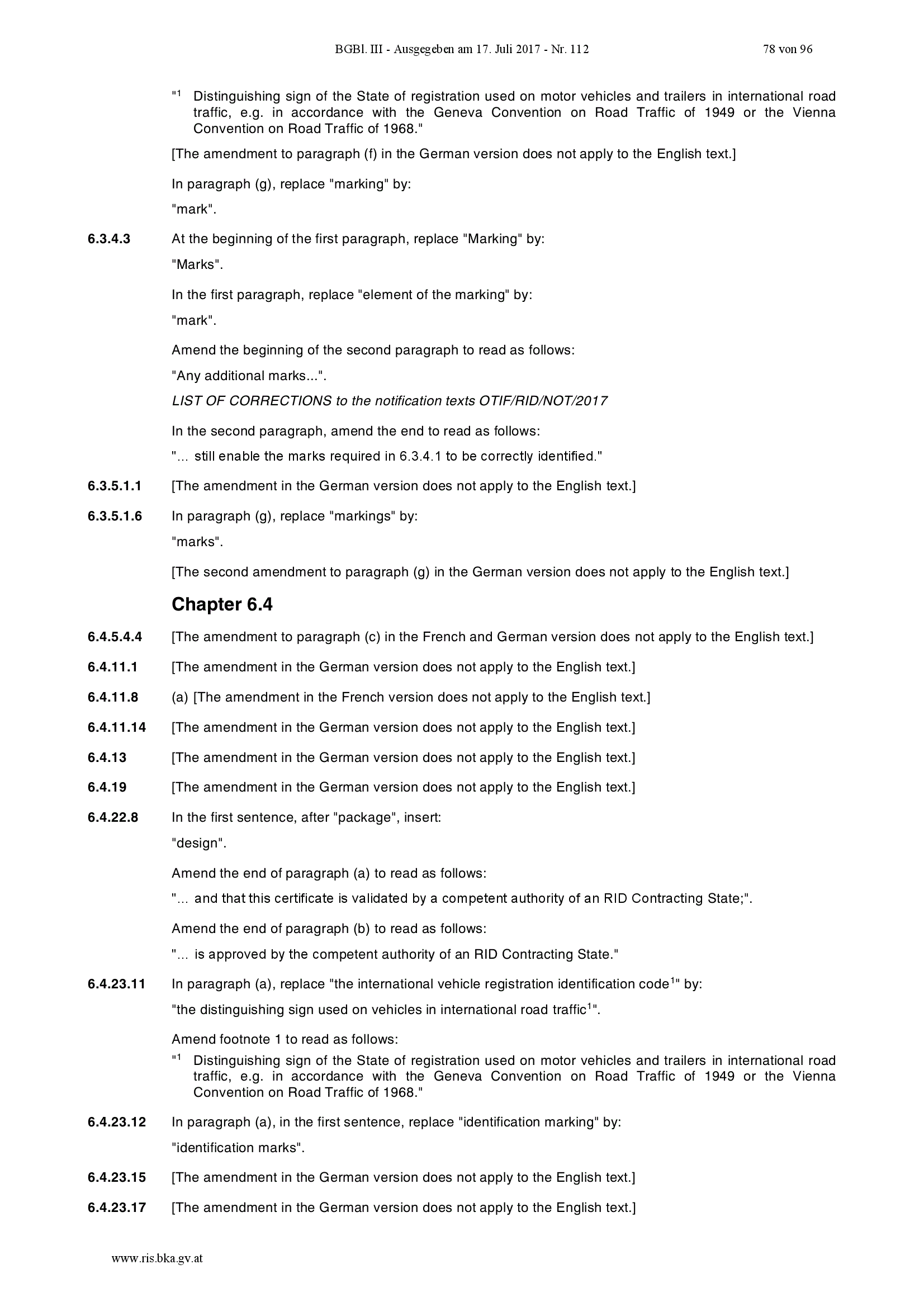 BGBl. III - Ausgegeben am 17. Juli 2017 - Nr. 112 78 von 96

"$^1$ Distinguishing sign of the State of registration used on motor vehicles and trailers in international road traffic, e.g. in accordance with the Geneva Convention on Road Traffic of 1949 or the Vienna Convention on Road Traffic of 1968."

[The amendment to paragraph (f) in the German version does not apply to the English text.]

In paragraph (g), replace "marking" by:

"mark".

6.3.4.3 At the beginning of the first paragraph, replace "Marking" by:

"Marks".

In the first paragraph, replace "element of the marking" by:

"mark".

Amend the beginning of the second paragraph to read as follows:

"Any additional marks...".

LIST OF CORRECTIONS to the notification texts OTIF/RID/NOT/2017

In the second paragraph, amend the end to read as follows:

"... still enable the marks required in 6.3.4.1 to be correctly identified."

6.3.5.1.1 [The amendment in the German version does not apply to the English text.]

6.3.5.1.6 In paragraph (g), replace "markings" by:

"marks".

[The second amendment to paragraph (g) in the German version does not apply to the English text.]

Chapter 6.4

6.4.5.4.4 [The amendment to paragraph (c) in the French and German version does not apply to the English text.]

6.4.11.1 [The amendment in the German version does not apply to the English text.]

6.4.11.8 (a) [The amendment in the French version does not apply to the English text.]

6.4.11.14 [The amendment in the German version does not apply to the English text.]

6.4.13 [The amendment in the German version does not apply to the English text.]

6.4.19 [The amendment in the German version does not apply to the English text.]

6.4.22.8 In the first sentence, after "package", insert:

"design".

Amend the end of paragraph (a) to read as follows:

"... and that this certificate is validated by a competent authority of an RID Contracting State;".

Amend the end of paragraph (b) to read as follows:

"... is approved by the competent authority of an RID Contracting State."

6.4.23.11 In paragraph (a), replace "the international vehicle registration identification code$^1$" by:

"the distinguishing sign used on vehicles in international road traffic$^1$".

Amend footnote 1 to read as follows:

"$^1$ Distinguishing sign of the State of registration used on motor vehicles and trailers in international road traffic, e.g. in accordance with the Geneva Convention on Road Traffic of 1949 or the Vienna Convention on Road Traffic of 1968."

6.4.23.12 In paragraph (a), in the first sentence, replace "identification marking" by:

"identification marks".

6.4.23.15 [The amendment in the German version does not apply to the English text.]

6.4.23.17 [The amendment in the German version does not apply to the English text.]

www.ris.bka.gv.at